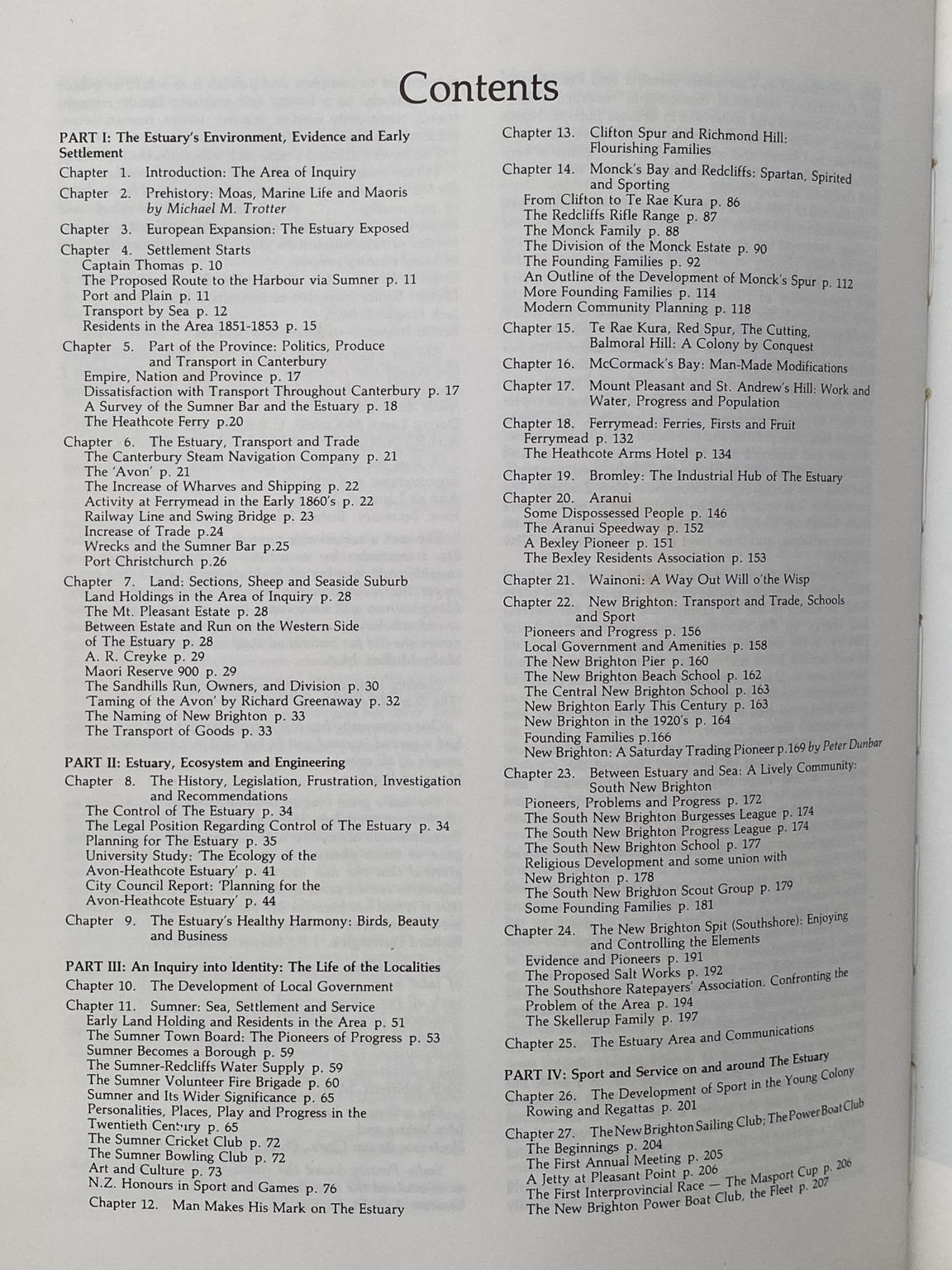 Contents

PART I: The Estuary's Environment, Evidence and Early Settlement

Chapter 1. Introduction: The Area of Inquiry

Chapter 2. Prehistory: Moas, Marine Life and Maoris by Michael M. Trotter

Chapter 3. European Expansion: The Estuary Exposed

Chapter 4. Settlement Starts
Captain Thomas p. 10
The Proposed Route to the Harbour via Sumner p. 11
Port and Plain p. 11
Transport by Sea p. 12
Residents in the Area 1851-1853 p. 15

Chapter 5. Part of the Province: Politics, Produce and Transport in Canterbury
Empire, Nation and Province p. 17
Dissatisfaction with Transport Throughout Canterbury p. 17
A Survey of the Sumner Bar and the Estuary p. 18
The Heathcote Ferry p.20

Chapter 6. The Estuary, Transport and Trade
The Canterbury Steam Navigation Company p. 21
The 'Avon' p. 21
The Increase of Wharves and Shipping p. 22
Activity at Ferrymead in the Early 1860's p. 22
Railway Line and Swing Bridge p. 23
Increase of Trade p.24
Wrecks and the Sumner Bar p.25
Port Christchurch p.26

Chapter 7. Land: Sections, Sheep and Seaside Suburb
Land Holdings in the Area of Inquiry p. 28
The Mt. Pleasant Estate p. 28
Between Estate and Run on the Western Side of The Estuary p. 28
A. R. Creyke p. 29
Maori Reserve 900 p. 29
The Sandhills Run, Owners, and Division p. 30
'Taming of the Avon' by Richard Greenaway p. 32
The Naming of New Brighton p. 33
The Transport of Goods p. 33

PART II: Estuary, Ecosystem and Engineering

Chapter 8. The History, Legislation, Frustration, Investigation and Recommendations
The Control of The Estuary p. 34
The Legal Position Regarding Control of The Estuary p. 34
Planning for The Estuary p. 35
University Study: 'The Ecology of the Avon-Heathcote Estuary' p. 41
City Council Report: 'Planning for the Avon-Heathcote Estuary' p. 44

Chapter 9. The Estuary's Healthy Harmony: Birds, Beauty and Business

PART III: An Inquiry into Identity: The Life of the Localities

Chapter 10. The Development of Local Government

Chapter 11. Sumner: Sea, Settlement and Service
Early Land Holding and Residents in the Area p. 51
The Sumner Town Board: The Pioneers of Progress p. 53
Sumner Becomes a Borough p. 59
The Sumner-Redcliffs Water Supply p. 59
The Sumner Volunteer Fire Brigade p. 60
Sumner and Its Wider Significance p. 65
Personalities, Places, Play and Progress in the Twentieth Century p. 65
The Sumner Cricket Club p. 72
The Sumner Bowling Club p. 72
Art and Culture p. 73
N.Z. Honours in Sport and Games p. 76

Chapter 12. Man Makes His Mark on The Estuary

Chapter 13. Clifton Spur and Richmond Hill: Flourishing Families

Chapter 14. Monck's Bay and Redcliffs: Spartan, Spirited and Sporting
From Clifton to Te Rae Kura p. 86
The Redcliffs Rifle Range p. 87
The Monck Family p. 88
The Division of the Monck Estate p. 90
The Founding Families p. 92
An Outline of the Development of Monck's Spur p. 112
More Founding Families p. 114
Modern Community Planning p. 118

Chapter 15. Te Rae Kura, Red Spur, The Cutting, Balmoral Hill: A Colony by Conquest

Chapter 16. McCormack's Bay: Man-Made Modifications

Chapter 17. Mount Pleasant and St. Andrew's Hill: Work and Water, Progress and Population

Chapter 18. Ferrymead: Ferries, Firsts and Fruit
Ferrymead p. 132
The Heathcote Arms Hotel p. 134

Chapter 19. Bromley: The Industrial Hub of The Estuary

Chapter 20. Aranui
Some Dispossessed People p. 146
The Aranui Speedway p. 152
A Bexley Pioneer p. 151
The Bexley Residents Association p. 153

Chapter 21. Wainoni: A Way Out Will o'the Wisp

Chapter 22. New Brighton: Transport and Trade, Schools and Sport
Pioneers and Progress p. 156
Local Government and Amenities p. 158
The New Brighton Pier p. 160
The New Brighton Beach School p. 162
The Central New Brighton School p. 163
New Brighton Early This Century p. 163
New Brighton in the 1920's p. 164
Founding Families p.166
New Brighton: A Saturday Trading Pioneer p.169 by Peter Dunbar

Chapter 23. Between Estuary and Sea: A Lively Community: South New Brighton
Pioneers, Problems and Progress p. 172
The South New Brighton Burgesses League p. 174
The South New Brighton Progress League p. 174
The South New Brighton School p. 177
Religious Development and some union with New Brighton p. 178
The South New Brighton Scout Group p. 179
Some Founding Families p. 181

Chapter 24. The New Brighton Spit (Southshore): Enjoying and Controlling the Elements
Evidence and Pioneers p. 191
The Proposed Salt Works p. 192
The Southshore Ratepayers' Association. Confronting the Problem of the Area p. 194
The Skellerup Family p. 197

Chapter 25. The Estuary Area and Communications

PART IV: Sport and Service on and around The Estuary

Chapter 26. The Development of Sport in the Young Colony
Rowing and Regattas p. 201

Chapter 27. The New Brighton Sailing Club; The Power Boat Club
The Beginnings p. 204
The First Annual Meeting p. 205
A Jetty at Pleasant Point p. 206
The First Interprovincial Race — The Masport Cup p. 206
The New Brighton Power Boat Club, the Fleet p. 207